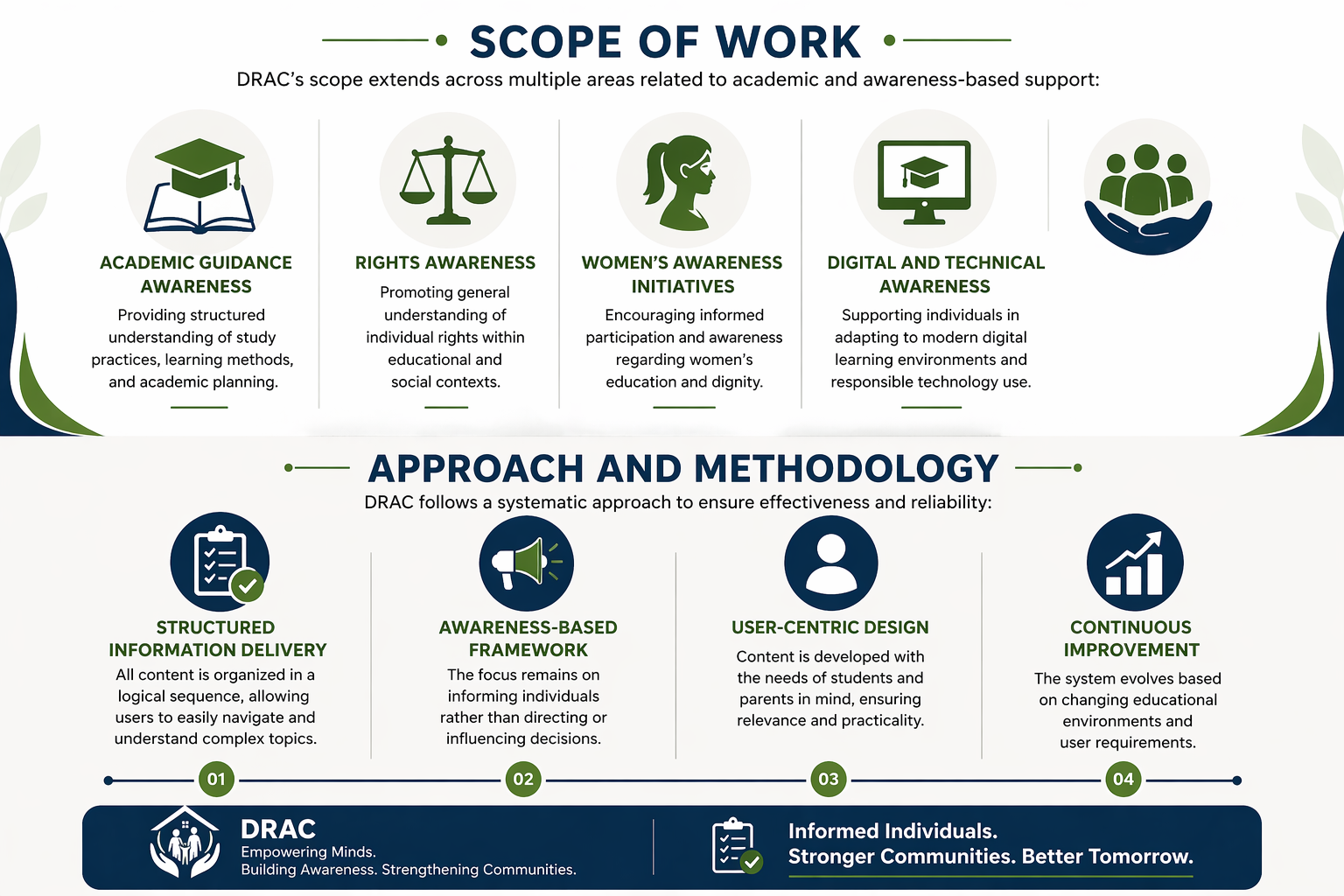 SCOPE OF WORK

DRAC's scope extends across multiple areas related to academic and awareness-based support:

ACADEMIC GUIDANCE AWARENESS

Providing structured understanding of study practices, learning methods, and academic planning.

RIGHTS AWARENESS

Promoting general understanding of individual rights within educational and social contexts.

WOMEN'S AWARENESS INITIATIVES

Encouraging informed participation and awareness regarding women's education and dignity.

DIGITAL AND TECHNICAL AWARENESS

Supporting individuals in adapting to modern digital learning environments and responsible technology use.

APPROACH AND METHODOLOGY

DRAC follows a systematic approach to ensure effectiveness and reliability:

STRUCTURED INFORMATION DELIVERY

All content is organized in a logical sequence, allowing users to easily navigate and understand complex topics.

AWARENESS-BASED FRAMEWORK

The focus remains on informing individuals rather than directing or influencing decisions.

USER-CENTRIC DESIGN

Content is developed with the needs of students and parents in mind, ensuring relevance and practicality.

CONTINUOUS IMPROVEMENT

The system evolves based on changing educational environments and user requirements.

01

02

03

04

DRAC
Empowering Minds.
Building Awareness. Strengthening Communities.

Informed Individuals.
Stronger Communities. Better Tomorrow.